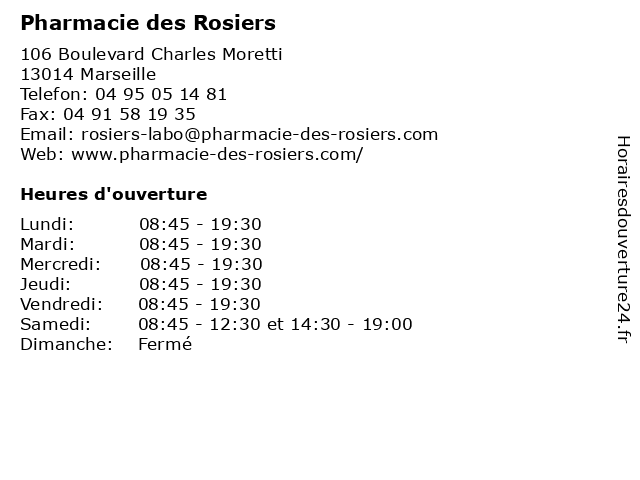 Pharmacie des Rosiers

106 Boulevard Charles Moretti
13014 Marseille
Telefon: 04 95 05 14 81
Fax: 04 91 58 19 35
Email: rosiers-labo@pharmacie-des-rosiers.com
Web: www.pharmacie-des-rosiers.com/

Heures d'ouverture

Lundi: 08:45 - 19:30
Mardi: 08:45 - 19:30
Mercredi: 08:45 - 19:30
Jeudi: 08:45 - 19:30
Vendredi: 08:45 - 19:30
Samedi: 08:45 - 12:30 et 14:30 - 19:00
Dimanche: Fermé

Horairesdouverture24.fr